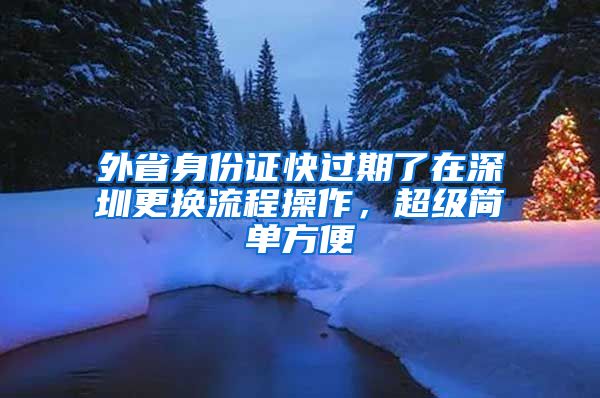 外省身份证快过期了在深圳更换流程操作，超级简单方便